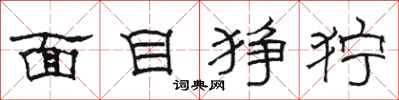 面目狰狞

词典网